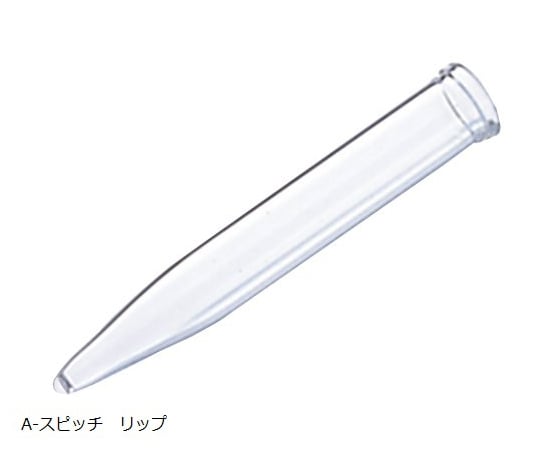 A-スピッチ　リップ